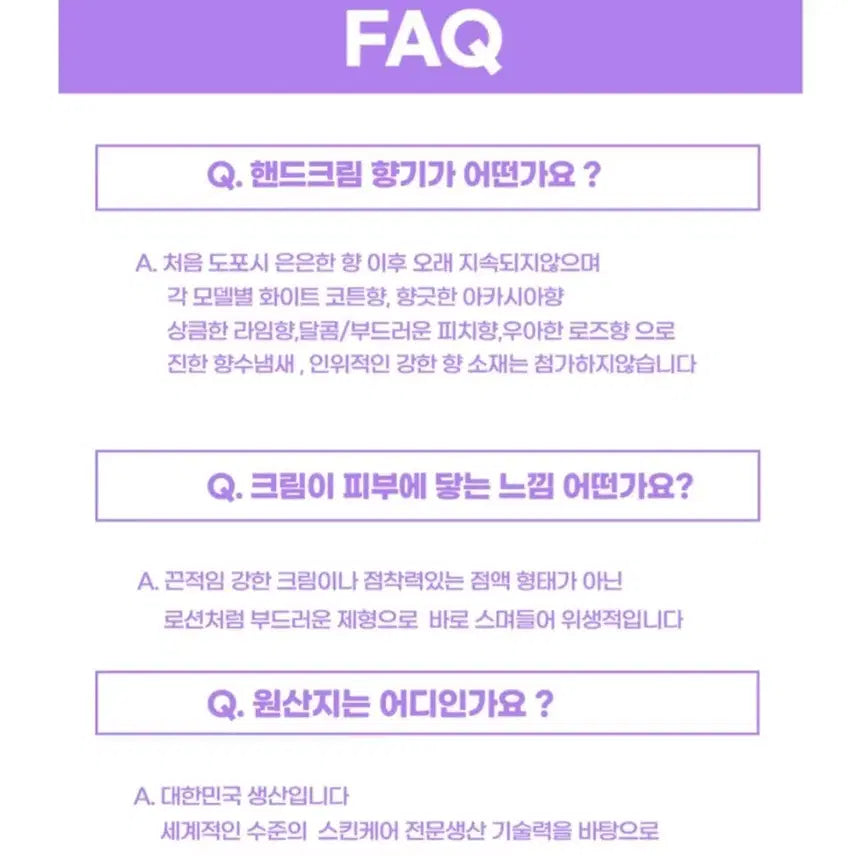 FAQ

Q. 핸드크림 향기가 어떤가요 ?

A. 처음 도포시 은은한 향 이후 오래 지속되지않으며
각 모델별 화이트 코튼향, 향긋한 아카시아향
상큼한 라임향,달콤/부드러운 피치향,우아한 로즈향 으로
진한 향수냄새 , 인위적인 강한 향 소재는 첨가하지않습니다

Q. 크림이 피부에 닿는 느낌 어떤가요?

A. 끈적임 강한 크림이나 점착력있는 점액 형태가 아닌
로션처럼 부드러운 제형으로 바로 스며들어 위생적입니다

Q. 원산지는 어디인가요 ?

A. 대한민국 생산입니다
세계적인 수준의 스킨케어 전문생산 기술력을 바탕으로